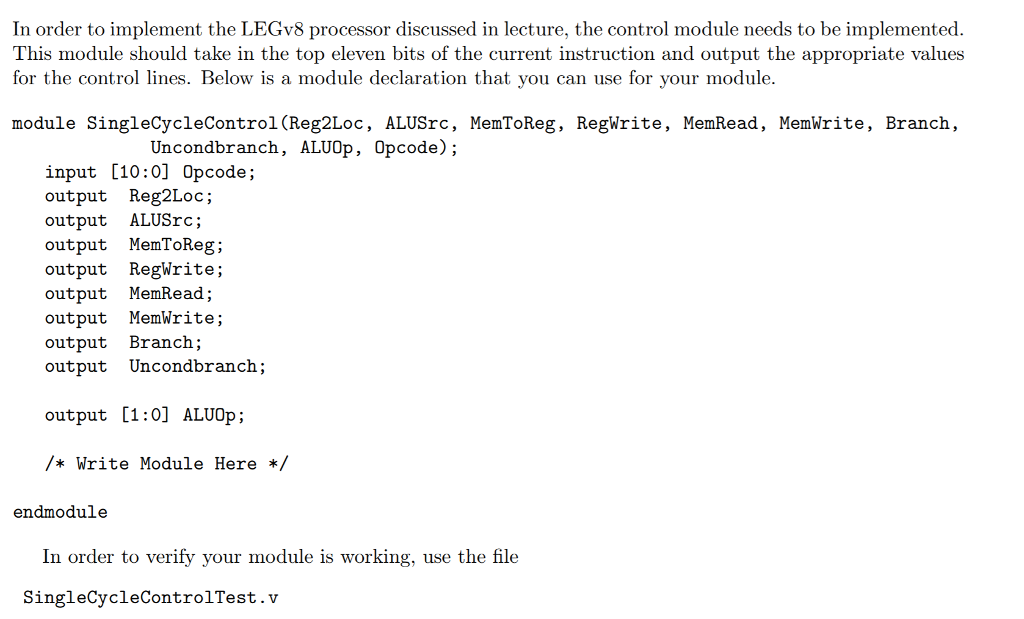 In order to implement the LEGv8 processor discussed in lecture, the control module needs to be implemented. This module should take in the top eleven bits of the current instruction and output the appropriate values for the control lines. Below is a module declaration that you can use for your module.

module SingleCycleControl(Reg2Loc, ALUSrc, MemToReg, RegWrite, MemRead, MemWrite, Branch, Uncondbranch, ALUOp, Opcode);
   input [10:0] Opcode;
   output  Reg2Loc;
   output  ALUSrc;
   output  MemToReg;
   output  RegWrite;
   output  MemRead;
   output  MemWrite;
   output  Branch;
   output  Uncondbranch;

   output [1:0] ALUOp;

   /* Write Module Here */

endmodule

In order to verify your module is working, use the file

SingleCycleControlTest.v